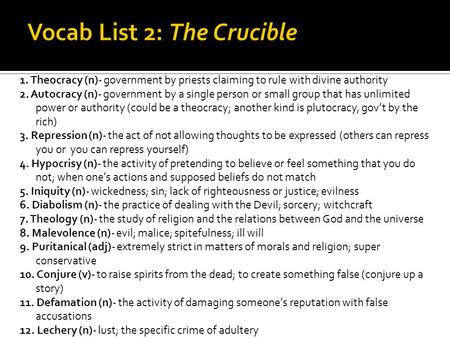 Vocab List 2: The Crucible

1. Theocracy (n)- government by priests claiming to rule with divine authority
2. Autocracy (n)- government by a single person or small group that has unlimited power or authority (could be a theocracy; another kind is plutocracy, gov't by the rich)
3. Repression (n)- the act of not allowing thoughts to be expressed (others can repress you or you can repress yourself)
4. Hypocrisy (n)- the activity of pretending to believe or feel something that you do not; when one's actions and supposed beliefs do not match
5. Iniquity (n)- wickedness; sin; lack of righteousness or justice; evilness
6. Diabolism (n)- the practice of dealing with the Devil; sorcery; witchcraft
7. Theology (n)- the study of religion and the relations between God and the universe
8. Malevolence (n)- evil; malice; spitefulness; ill will
9. Puritanical (adj)- extremely strict in matters of morals and religion; super conservative
10. Conjure (v)- to raise spirits from the dead; to create something false (conjure up a story)
11. Defamation (n)- the activity of damaging someone's reputation with false accusations
12. Lechery (n)- lust; the specific crime of adultery